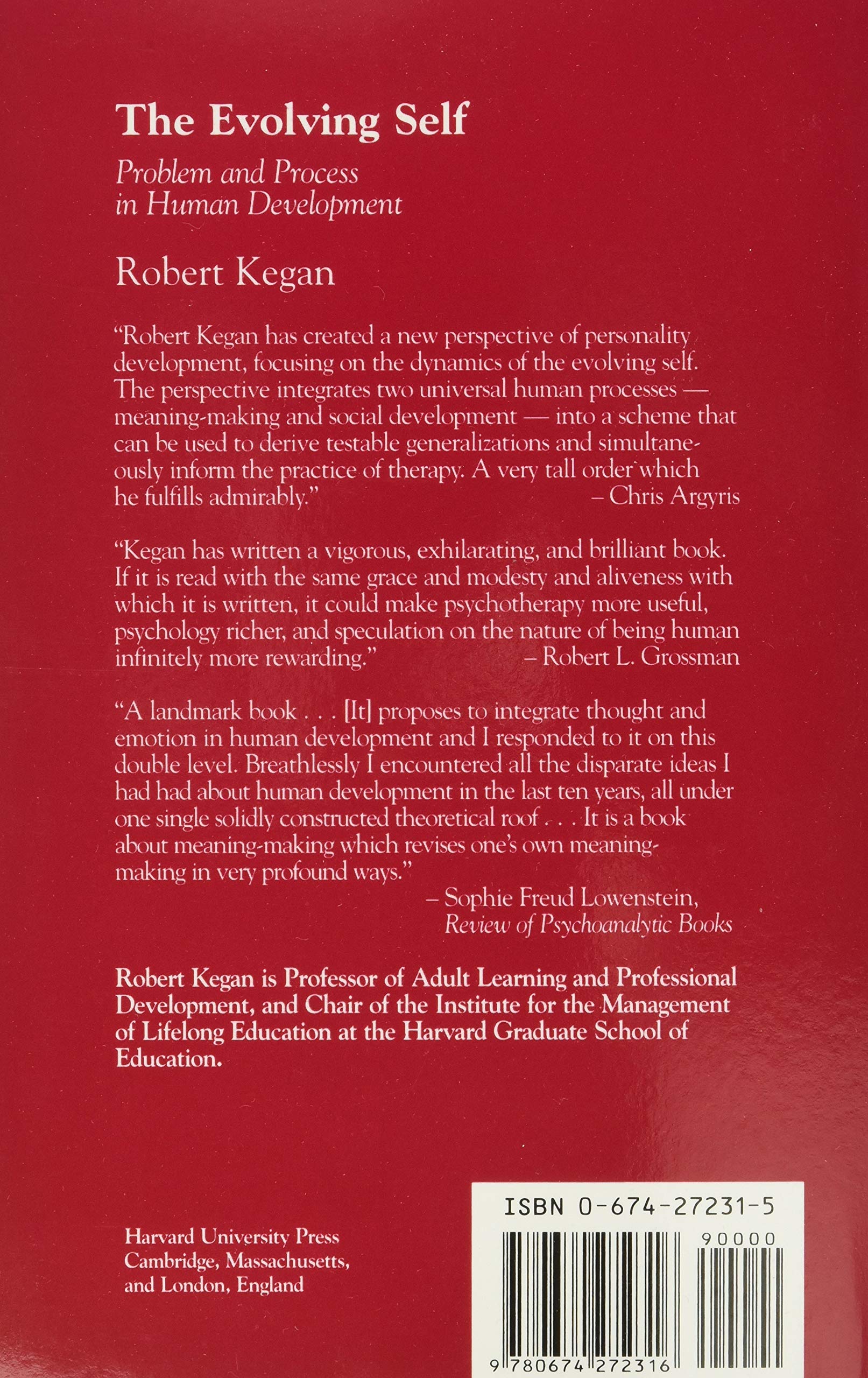 The Evolving Self

Problem and Process in Human Development

Robert Kegan

"Robert Kegan has created a new perspective of personality development, focusing on the dynamics of the evolving self. The perspective integrates two universal human processes — meaning-making and social development — into a scheme that can be used to derive testable generalizations and simultaneously inform the practice of therapy. A very tall order which he fulfills admirably."
– Chris Argyris

"Kegan has written a vigorous, exhilarating, and brilliant book. If it is read with the same grace and modesty and aliveness with which it is written, it could make psychotherapy more useful, psychology richer, and speculation on the nature of being human infinitely more rewarding."
– Robert L. Grossman

"A landmark book . . . [It] proposes to integrate thought and emotion in human development and I responded to it on this double level. Breathlessly I encountered all the disparate ideas I had had about human development in the last ten years, all under one single solidly constructed theoretical roof . . . It is a book about meaning-making which revises one's own meaning-making in very profound ways."
– Sophie Freud Lowenstein,
Review of Psychoanalytic Books

Robert Kegan is Professor of Adult Learning and Professional Development, and Chair of the Institute for the Management of Lifelong Education at the Harvard Graduate School of Education.

Harvard University Press
Cambridge, Massachusetts,
and London, England

ISBN 0-674-27231-5

90000

9 780674 272316